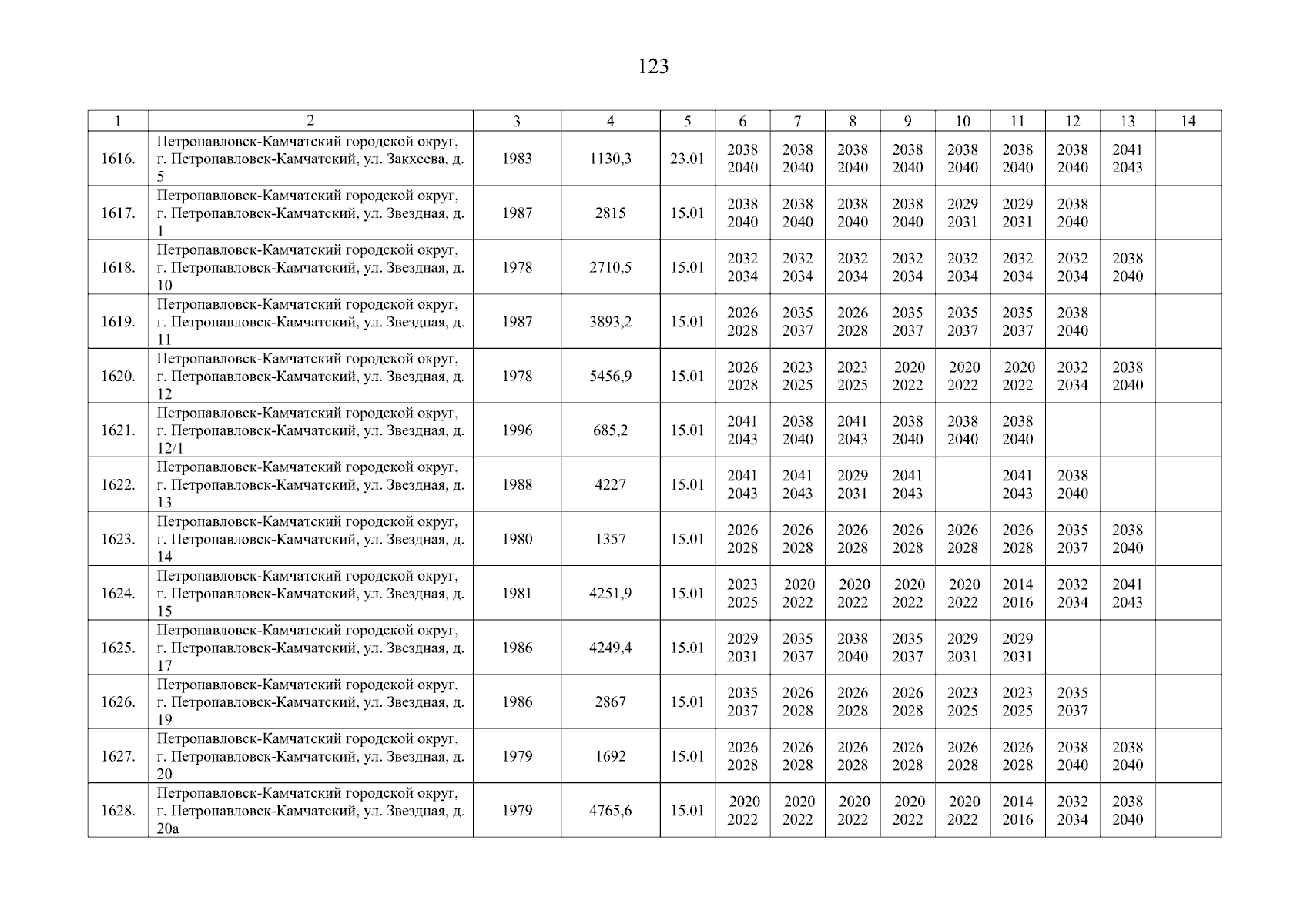 123

| 1 | 2 | 3 | 4 | 5 | 6 | 7 | 8 | 9 | 10 | 11 | 12 | 13 | 14 |
|---|---|---|---|---|---|---|---|---|---|---|---|---|---|
| 1616. | Петропавловск-Камчатский городской округ, г. Петропавловск-Камчатский, ул. Закхеева, д. 5 | 1983 | 1130,3 | 23.01 | 2038 2040 | 2038 2040 | 2038 2040 | 2038 2040 | 2038 2040 | 2038 2040 | 2038 2040 | 2041 2043 | |
| 1617. | Петропавловск-Камчатский городской округ, г. Петропавловск-Камчатский, ул. Звездная, д. 1 | 1987 | 2815 | 15.01 | 2038 2040 | 2038 2040 | 2038 2040 | 2038 2040 | 2029 2031 | 2029 2031 | 2038 2040 | | |
| 1618. | Петропавловск-Камчатский городской округ, г. Петропавловск-Камчатский, ул. Звездная, д. 10 | 1978 | 2710,5 | 15.01 | 2032 2034 | 2032 2034 | 2032 2034 | 2032 2034 | 2032 2034 | 2032 2034 | 2032 2034 | 2038 2040 | |
| 1619. | Петропавловск-Камчатский городской округ, г. Петропавловск-Камчатский, ул. Звездная, д. 11 | 1987 | 3893,2 | 15.01 | 2026 2028 | 2035 2037 | 2026 2028 | 2035 2037 | 2035 2037 | 2035 2037 | 2038 2040 | | |
| 1620. | Петропавловск-Камчатский городской округ, г. Петропавловск-Камчатский, ул. Звездная, д. 12 | 1978 | 5456,9 | 15.01 | 2026 2028 | 2023 2025 | 2023 2025 | 2020 2022 | 2020 2022 | 2020 2022 | 2032 2034 | 2038 2040 | |
| 1621. | Петропавловск-Камчатский городской округ, г. Петропавловск-Камчатский, ул. Звездная, д. 12/1 | 1996 | 685,2 | 15.01 | 2041 2043 | 2038 2040 | 2041 2043 | 2038 2040 | 2038 2040 | 2038 2040 | | | |
| 1622. | Петропавловск-Камчатский городской округ, г. Петропавловск-Камчатский, ул. Звездная, д. 13 | 1988 | 4227 | 15.01 | 2041 2043 | 2041 2043 | 2029 2031 | 2041 2043 | | 2041 2043 | 2038 2040 | | |
| 1623. | Петропавловск-Камчатский городской округ, г. Петропавловск-Камчатский, ул. Звездная, д. 14 | 1980 | 1357 | 15.01 | 2026 2028 | 2026 2028 | 2026 2028 | 2026 2028 | 2026 2028 | 2026 2028 | 2035 2037 | 2038 2040 | |
| 1624. | Петропавловск-Камчатский городской округ, г. Петропавловск-Камчатский, ул. Звездная, д. 15 | 1981 | 4251,9 | 15.01 | 2023 2025 | 2020 2022 | 2020 2022 | 2020 2022 | 2020 2022 | 2014 2016 | 2032 2034 | 2041 2043 | |
| 1625. | Петропавловск-Камчатский городской округ, г. Петропавловск-Камчатский, ул. Звездная, д. 17 | 1986 | 4249,4 | 15.01 | 2029 2031 | 2035 2037 | 2038 2040 | 2035 2037 | 2029 2031 | 2029 2031 | | | |
| 1626. | Петропавловск-Камчатский городской округ, г. Петропавловск-Камчатский, ул. Звездная, д. 19 | 1986 | 2867 | 15.01 | 2035 2037 | 2026 2028 | 2026 2028 | 2026 2028 | 2023 2025 | 2023 2025 | 2035 2037 | | |
| 1627. | Петропавловск-Камчатский городской округ, г. Петропавловск-Камчатский, ул. Звездная, д. 20 | 1979 | 1692 | 15.01 | 2026 2028 | 2026 2028 | 2026 2028 | 2026 2028 | 2026 2028 | 2026 2028 | 2038 2040 | 2038 2040 | |
| 1628. | Петропавловск-Камчатский городской округ, г. Петропавловск-Камчатский, ул. Звездная, д. 20а | 1979 | 4765,6 | 15.01 | 2020 2022 | 2020 2022 | 2020 2022 | 2020 2022 | 2020 2022 | 2014 2016 | 2032 2034 | 2038 2040 | |